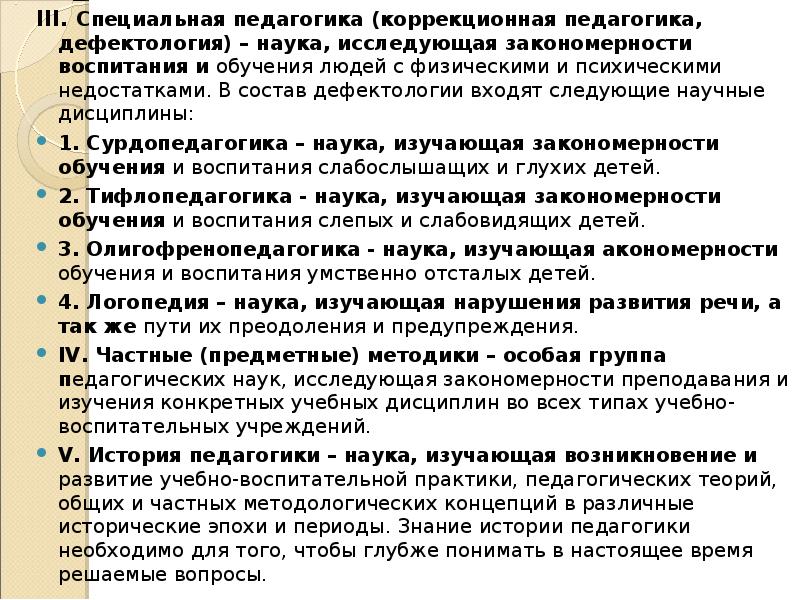 III. Специальная педагогика (коррекционная педагогика, дефектология) – наука, исследующая закономерности воспитания и обучения людей с физическими и психическими недостатками. В состав дефектологии входят следующие научные дисциплины:

1. Сурдопедагогика – наука, изучающая закономерности обучения и воспитания слабослышащих и глухих детей.

2. Тифлопедагогика - наука, изучающая закономерности обучения и воспитания слепых и слабовидящих детей.

3. Олигофренопедагогика - наука, изучающая акономерности обучения и воспитания умственно отсталых детей.

4. Логопедия – наука, изучающая нарушения развития речи, а так же пути их преодоления и предупреждения.

IV. Частные (предметные) методики – особая группа педагогических наук, исследующая закономерности преподавания и изучения конкретных учебных дисциплин во всех типах учебно-воспитательных учреждений.

V. История педагогики – наука, изучающая возникновение и развитие учебно-воспитательной практики, педагогических теорий, общих и частных методологических концепций в различные исторические эпохи и периоды. Знание истории педагогики необходимо для того, чтобы глубже понимать в настоящее время решаемые вопросы.